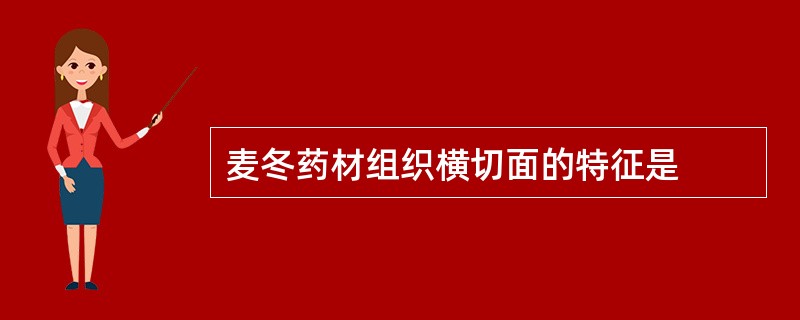 麦冬药材组织横切面的特征是